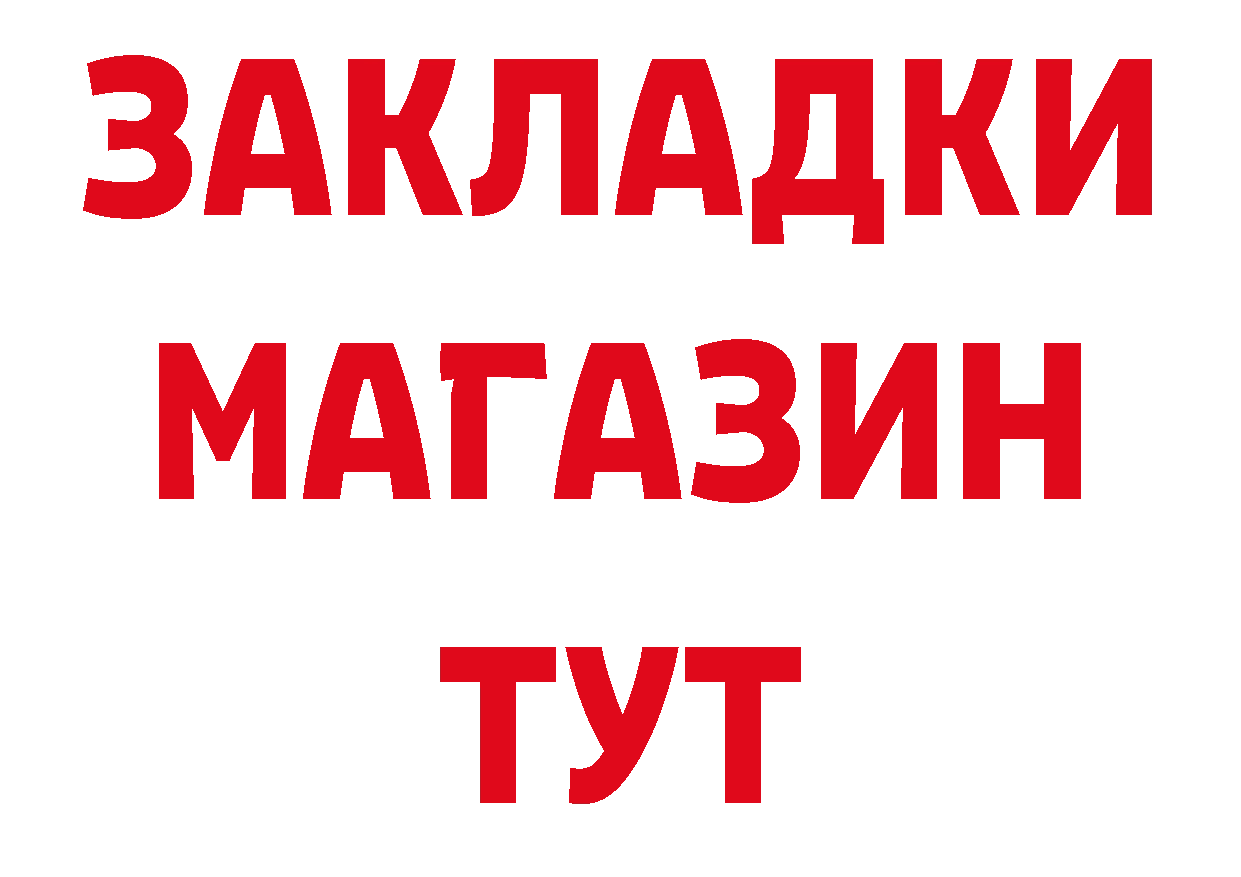 ЗАКЛАДКИ
МАГАЗИН
ТУТ